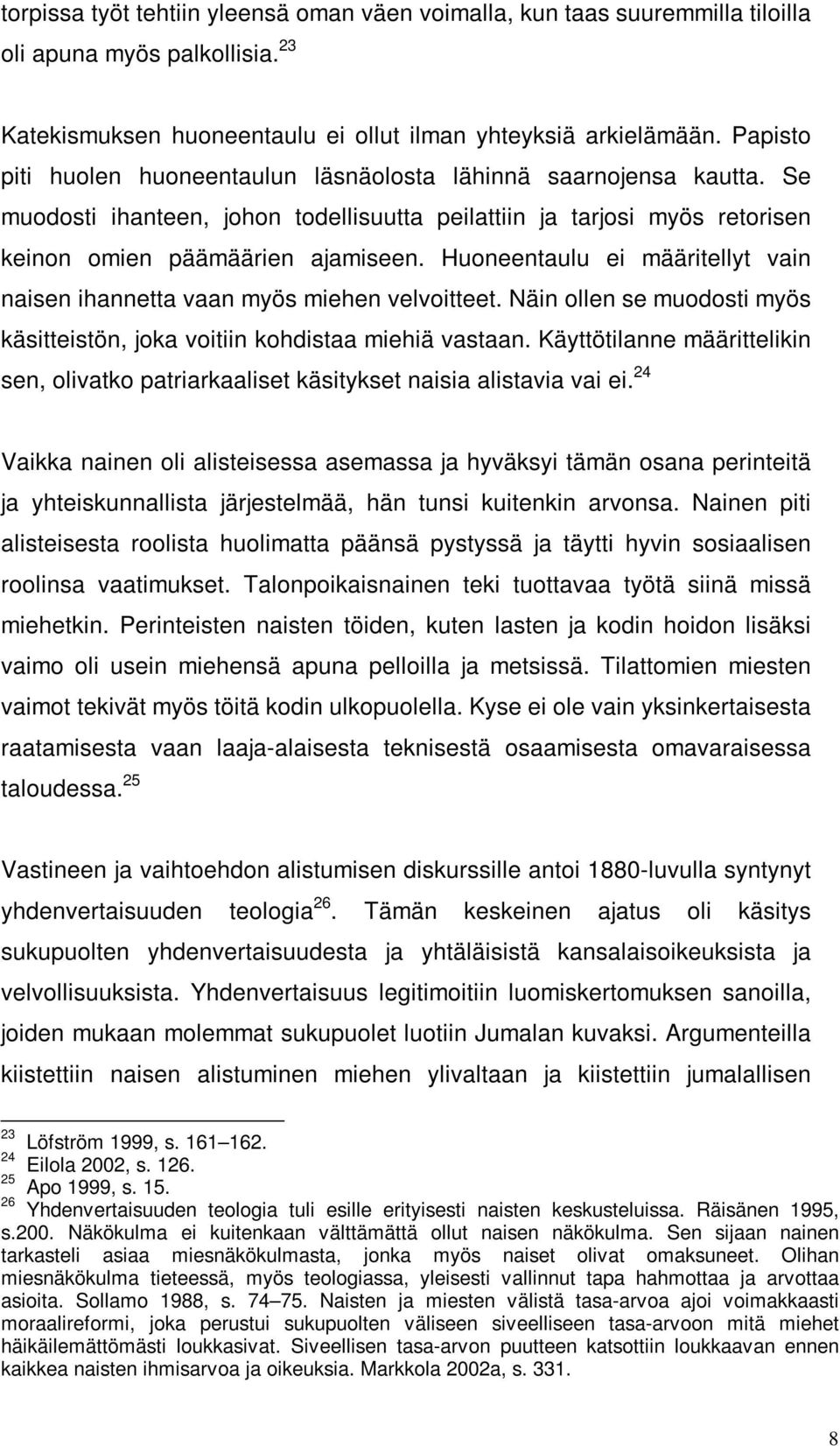 torpissa työt tehtiin yleensä oman väen voimalla, kun taas suuremmilla tiloilla oli apuna myös palkollisia.$^{23}$

Katekismuksen huoneentaulu ei ollut ilman yhteyksiä arkielämään. Papisto piti huolen huoneentaulun läsnäolosta lähinnä saarnojensa kautta. Se muodosti ihanteen, johon todellisuutta peilattiin ja tarjosi myös retorisen keinon omien päämäärien ajamiseen. Huoneentaulu ei määritellyt vain naisen ihannetta vaan myös miehen velvoitteet. Näin ollen se muodosti myös käsitteistön, joka voitiin kohdistaa miehiä vastaan. Käyttötilanne määrittelikin sen, olivatko patriarkaaliset käsitykset naisia alistavia vai ei.$^{24}$

Vaikka nainen oli alisteisessa asemassa ja hyväksyi tämän osana perinteitä ja yhteiskunnallista järjestelmää, hän tunsi kuitenkin arvonsa. Nainen piti alisteisesta roolista huolimatta päänsä pystyssä ja täytti hyvin sosiaalisen roolinsa vaatimukset. Talonpoikaisnainen teki tuottavaa työtä siinä missä miehetkin. Perinteisten naisten töiden, kuten lasten ja kodin hoidon lisäksi vaimo oli usein miehensä apuna pelloilla ja metsissä. Tilattomien miesten vaimot tekivät myös töitä kodin ulkopuolella. Kyse ei ole vain yksinkertaisesta raatamisesta vaan laaja-alaisesta teknisestä osaamisesta omavaraisessa taloudessa.$^{25}$

Vastineen ja vaihtoehdon alistumisen diskurssille antoi 1880-luvulla syntynyt yhdenvertaisuuden teologia$^{26}$. Tämän keskeinen ajatus oli käsitys sukupuolten yhdenvertaisuudesta ja yhtäläisistä kansalaisoikeuksista ja velvollisuuksista. Yhdenvertaisuus legitimoitiin luomiskertomuksen sanoilla, joiden mukaan molemmat sukupuolet luotiin Jumalan kuvaksi. Argumenteilla kiistettiin naisen alistuminen miehen ylivaltaan ja kiistettiin jumalallisen

$^{23}$ Löfström 1999, s. 161–162.
$^{24}$ Eilola 2002, s. 126.
$^{25}$ Apo 1999, s. 15.
$^{26}$ Yhdenvertaisuuden teologia tuli esille erityisesti naisten keskusteluissa. Räisänen 1995, s.200. Näkökulma ei kuitenkaan välttämättä ollut naisen näkökulma. Sen sijaan nainen tarkasteli asiaa miesnäkökulmasta, jonka myös naiset olivat omaksuneet. Olihan miesnäkökulma tieteessä, myös teologiassa, yleisesti vallinnut tapa hahmottaa ja arvottaa asioita. Sollamo 1988, s. 74–75. Naisten ja miesten välistä tasa-arvoa ajoi voimakkaasti moraalireformi, joka perustui sukupuolten väliseen siveelliseen tasa-arvoon mitä miehet häikäilemättömästi loukkasivat. Siveellisen tasa-arvon puutteen katsottiin loukkaavan ennen kaikkea naisten ihmisarvoa ja oikeuksia. Markkola 2002a, s. 331.

8